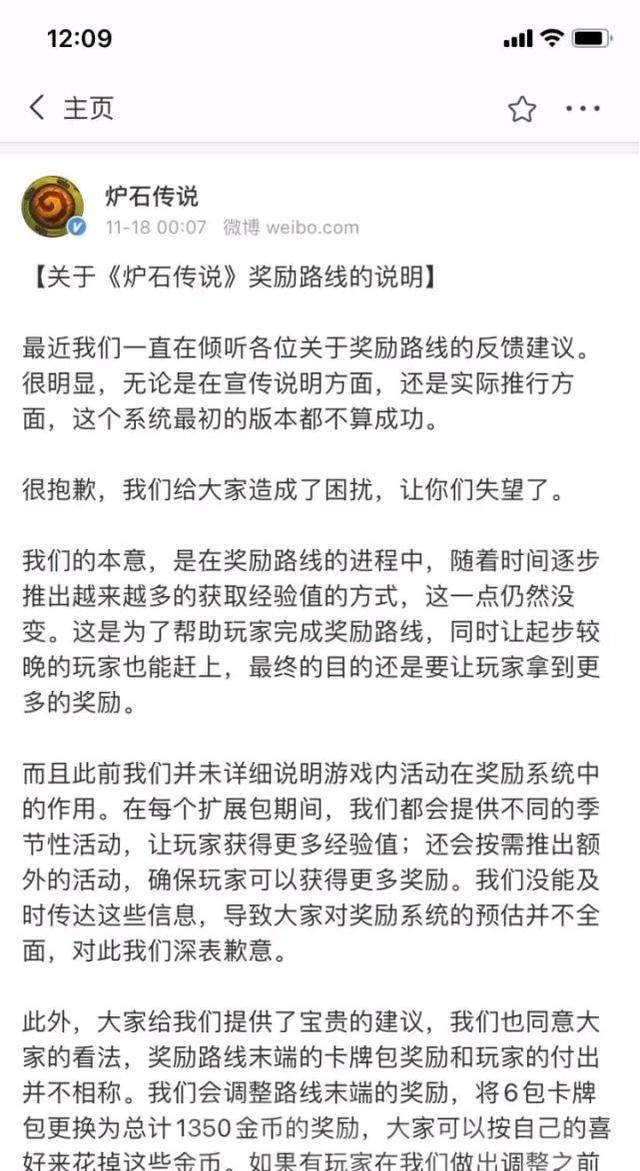 12:09

主页

炉石传说
11-18 00:07 微博 weibo.com

【关于《炉石传说》奖励路线的说明】

最近我们一直在倾听各位关于奖励路线的反馈建议。很明显，无论是在宣传说明方面，还是实际推行方面，这个系统最初的版本都不算成功。

很抱歉，我们给大家造成了困扰，让你们失望了。

我们的本意，是在奖励路线的进程中，随着时间逐步推出越来越多的获取经验值的方式，这一点仍然没变。这是为了帮助玩家完成奖励路线，同时让起步较晚的玩家也能赶上，最终的目的还是要让玩家拿到更多的奖励。

而且此前我们并未详细说明游戏内活动在奖励系统中的作用。在每个扩展包期间，我们都会提供不同的季节性活动，让玩家获得更多经验值；还会按需推出额外的活动，确保玩家可以获得更多奖励。我们没能及时传达这些信息，导致大家对奖励系统的预估并不全面，对此我们深表歉意。

此外，大家给我们提供了宝贵的建议，我们也同意大家的看法，奖励路线末端的卡牌包奖励和玩家的付出并不相称。我们会调整路线末端的奖励，将6包卡牌包更换为总计1350金币的奖励，大家可以按自己的喜好来花掉这些金币。如果有玩家在我们做出调整之前